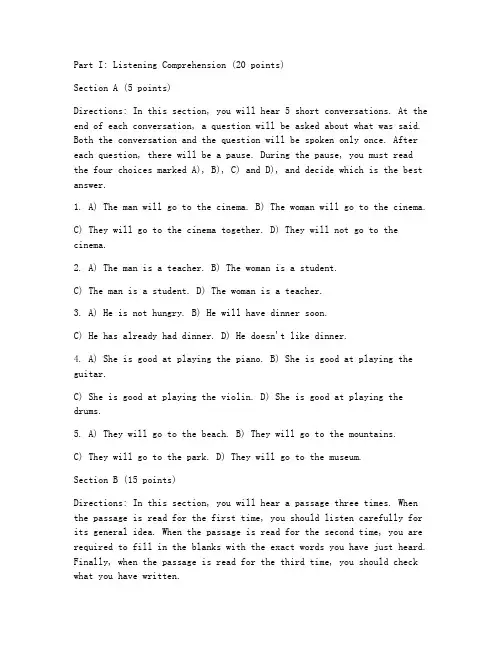 Part I: Listening Comprehension (20 points)

Section A (5 points)

Directions: In this section, you will hear 5 short conversations. At the end of each conversation, a question will be asked about what was said. Both the conversation and the question will be spoken only once. After each question, there will be a pause. During the pause, you must read the four choices marked A), B), C) and D), and decide which is the best answer.

1. A) The man will go to the cinema. B) The woman will go to the cinema.

C) They will go to the cinema together. D) They will not go to the cinema.

2. A) The man is a teacher. B) The woman is a student.

C) The man is a student. D) The woman is a teacher.

3. A) He is not hungry. B) He will have dinner soon.

C) He has already had dinner. D) He doesn't like dinner.

4. A) She is good at playing the piano. B) She is good at playing the guitar.

C) She is good at playing the violin. D) She is good at playing the drums.

5. A) They will go to the beach. B) They will go to the mountains.

C) They will go to the park. D) They will go to the museum.

Section B (15 points)

Directions: In this section, you will hear a passage three times. When the passage is read for the first time, you should listen carefully for its general idea. When the passage is read for the second time, you are required to fill in the blanks with the exact words you have just heard. Finally, when the passage is read for the third time, you should check what you have written.